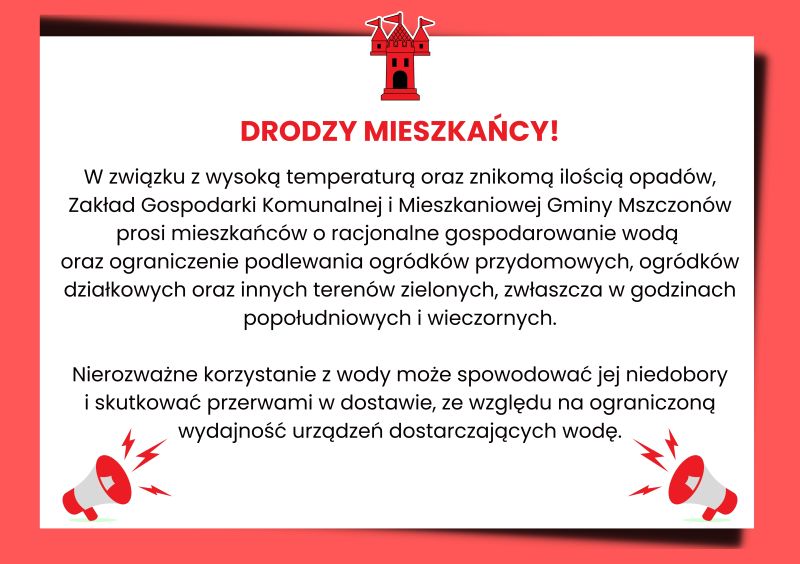 DRODZY MIESZKAŃCY!

W związku z wysoką temperaturą oraz znikomą ilością opadów, Zakład Gospodarki Komunalnej i Mieszkaniowej Gminy Mszczonów prosi mieszkańców o racjonalne gospodarowanie wodą oraz ograniczenie podlewania ogródków przydomowych, ogródków działkowych oraz innych terenów zielonych, zwłaszcza w godzinach popołudniowych i wieczornych.

Nierozważne korzystanie z wody może spowodować jej niedobory i skutkować przerwami w dostawie, ze względu na ograniczoną wydajność urządzeń dostarczających wodę.